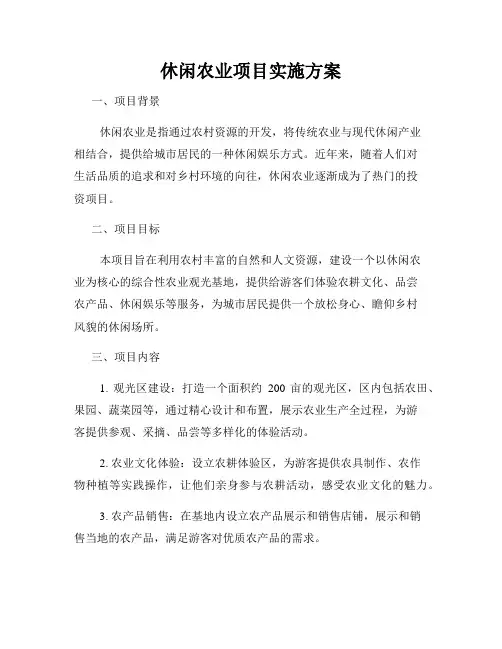 休闲农业项目实施方案

一、项目背景

休闲农业是指通过农村资源的开发，将传统农业与现代休闲产业相结合，提供给城市居民的一种休闲娱乐方式。近年来，随着人们对生活品质的追求和对乡村环境的向往，休闲农业逐渐成为了热门的投资项目。

二、项目目标

本项目旨在利用农村丰富的自然和人文资源，建设一个以休闲农业为核心的综合性农业观光基地，提供给游客们体验农耕文化、品尝农产品、休闲娱乐等服务，为城市居民提供一个放松身心、瞻仰乡村风貌的休闲场所。

三、项目内容

1. 观光区建设：打造一个面积约 200 亩的观光区，区内包括农田、果园、蔬菜园等，通过精心设计和布置，展示农业生产全过程，为游客提供参观、采摘、品尝等多样化的体验活动。

2. 农业文化体验：设立农耕体验区，为游客提供农具制作、农作物种植等实践操作，让他们亲身参与农耕活动，感受农业文化的魅力。

3. 农产品销售：在基地内设立农产品展示和销售店铺，展示和销售当地的农产品，满足游客对优质农产品的需求。